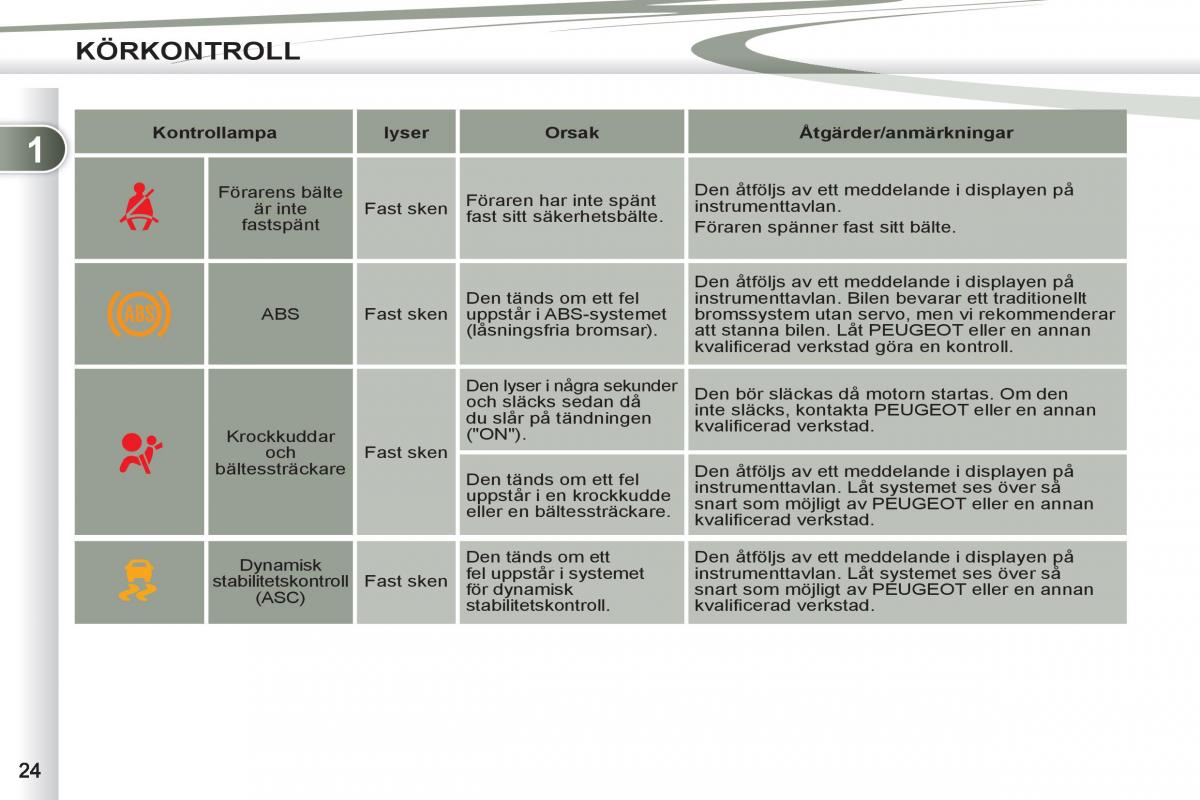 KÖRKONTROLL

1

| Kontrollampa | | lyser | Orsak | Åtgärder/anmärkningar |
|---|---|---|---|---|
| | Förarens bälte är inte fastspänt | Fast sken | Föraren har inte spänt fast sitt säkerhetsbälte. | Den åtföljs av ett meddelande i displayen på instrumenttavlan. Föraren spänner fast sitt bälte. |
| ABS | ABS | Fast sken | Den tänds om ett fel uppstår i ABS-systemet (låsningsfria bromsar). | Den åtföljs av ett meddelande i displayen på instrumenttavlan. Bilen bevarar ett traditionellt bromssystem utan servo, men vi rekommenderar att stanna bilen. Låt PEUGEOT eller en annan kvalificerad verkstad göra en kontroll. |
| | Krockkuddar och bältessträckare | Fast sken | Den lyser i några sekunder och släcks sedan då du slår på tändningen ("ON"). | Den bör släckas då motorn startas. Om den inte släcks, kontakta PEUGEOT eller en annan kvalificerad verkstad. |
| | | | Den tänds om ett fel uppstår i en krockkudde eller en bältessträckare. | Den åtföljs av ett meddelande i displayen på instrumenttavlan. Låt systemet ses över så snart som möjligt av PEUGEOT eller en annan kvalificerad verkstad. |
| | Dynamisk stabilitetskontroll (ASC) | Fast sken | Den tänds om ett fel uppstår i systemet för dynamisk stabilitetskontroll. | Den åtföljs av ett meddelande i displayen på instrumenttavlan. Låt systemet ses över så snart som möjligt av PEUGEOT eller en annan kvalificerad verkstad. |

24